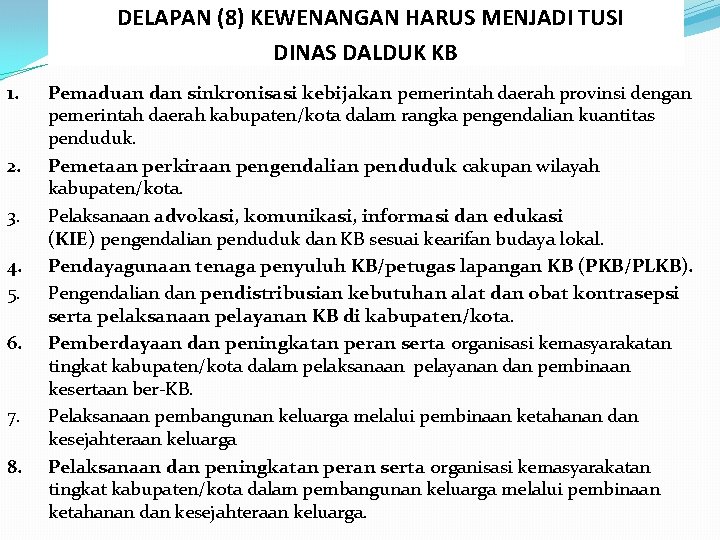 DELAPAN (8) KEWENANGAN HARUS MENJADI TUSI
DINAS DALDUK KB

1. Pemaduan dan sinkronisasi kebijakan pemerintah daerah provinsi dengan pemerintah daerah kabupaten/kota dalam rangka pengendalian kuantitas penduduk.
2. Pemetaan perkiraan pengendalian penduduk cakupan wilayah kabupaten/kota.
3. Pelaksanaan advokasi, komunikasi, informasi dan edukasi (KIE) pengendalian penduduk dan KB sesuai kearifan budaya lokal.
4. Pendayagunaan tenaga penyuluh KB/petugas lapangan KB (PKB/PLKB).
5. Pengendalian dan pendistribusian kebutuhan alat dan obat kontrasepsi serta pelaksanaan pelayanan KB di kabupaten/kota.
6. Pemberdayaan dan peningkatan peran serta organisasi kemasyarakatan tingkat kabupaten/kota dalam pelaksanaan pelayanan dan pembinaan kesertaan ber-KB.
7. Pelaksanaan pembangunan keluarga melalui pembinaan ketahanan dan kesejahteraan keluarga
8. Pelaksanaan dan peningkatan peran serta organisasi kemasyarakatan tingkat kabupaten/kota dalam pembangunan keluarga melalui pembinaan ketahanan dan kesejahteraan keluarga.